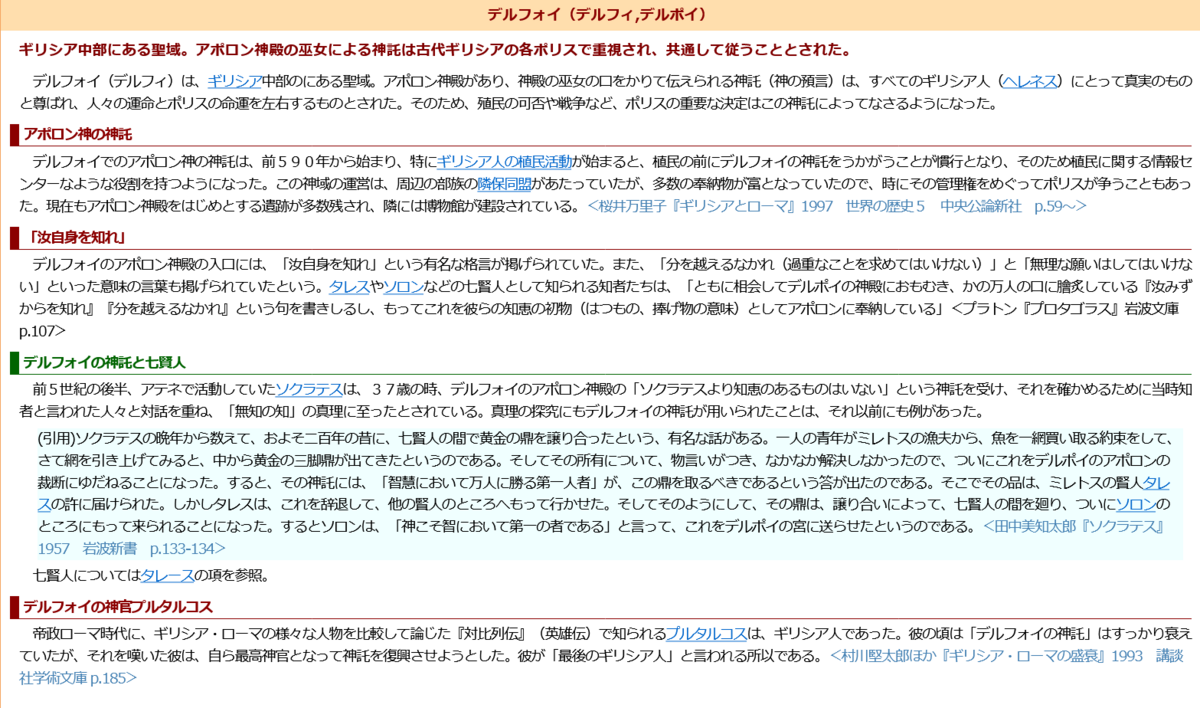 デルフォイ（デルフィ,デルポイ）

ギリシア中部にある聖域。アポロン神殿の巫女による神託は古代ギリシアの各ポリスで重視され、共通して従うこととされた。

デルフォイ（デルフィ）は、ギリシア中部のにある聖域。アポロン神殿があり、神殿の巫女の口をかりて伝えられる神託（神の預言）は、すべてのギリシア人（ヘレネス）にとって真実のものと尊ばれ、人々の運命とポリスの命運を左右するものとされた。そのため、殖民の可否や戦争など、ポリスの重要な決定はこの神託によってなさるようになった。

アポロン神の神託

デルフォイでのアポロン神の神託は、前５９０年から始まり、特にギリシア人の植民活動が始まると、植民の前にデルフォイの神託をうかがうことが慣行となり、そのため植民に関する情報センターなような役割を持つようになった。この神域の運営は、周辺の部族の隣保同盟があたっていたが、多数の奉納物が富となっていたので、時にその管理権をめぐってポリスが争うこともあった。現在もアポロン神殿をはじめとする遺跡が多数残され、隣には博物館が建設されている。＜桜井万里子『ギリシアとローマ』1997　世界の歴史５　中央公論新社　p.59～＞

「汝自身を知れ」

デルフォイのアポロン神殿の入口には、「汝自身を知れ」という有名な格言が掲げられていた。また、「分を越えるなかれ（過重なことを求めてはいけない）」と「無理な願いはしてはいけない」といった意味の言葉も掲げられていたという。タレスやソロンなどの七賢人として知られる知者たちは、「ともに相会してデルポイの神殿におもむき、かの万人の口に膾炙している『汝みずからを知れ』『分を越えるなかれ』という句を書きしるし、もってこれを彼らの知恵の初物（はつもの、捧げ物の意味）としてアポロンに奉納している」＜プラトン『プロタゴラス』岩波文庫 p.107＞

デルフォイの神託と七賢人

前５世紀の後半、アテネで活動していたソクラテスは、３７歳の時、デルフォイのアポロン神殿の「ソクラテスより知恵のあるものはいない」という神託を受け、それを確かめるために当時知者と言われた人々と対話を重ね、「無知の知」の真理に至ったとされている。真理の探究にもデルフォイの神託が用いられたことは、それ以前にも例があった。

(引用)ソクラテスの晩年から数えて、およそ二百年の昔に、七賢人の間で黄金の鼎を譲り合ったという、有名な話がある。一人の青年がミレトスの漁夫から、魚を一網買い取る約束をして、さて網を引き上げてみると、中から黄金の三脚鼎が出てきたというのである。そしてその所有について、物言いがつき、なかなか解決しなかったので、ついにこれをデルポイのアポロンの裁断にゆだねることになった。すると、その神託には、「智慧において万人に勝る第一人者」が、この鼎を取るべきであるという答が出たのである。そこでその品は、ミレトスの賢人タレスの許に届けられた。しかしタレスは、これを辞退して、他の賢人のところへもって行かせた。そしてそのようにして、その鼎は、譲り合いによって、七賢人の間を廻り、ついにソロンのところにもって来られることになった。するとソロンは、「神こそ智において第一の者である」と言って、これをデルポイの宮に送らせたというのである。＜田中美知太郎『ソクラテス』1957　岩波新書　p.133-134＞

七賢人についてはタレースの項を参照。

デルフォイの神官プルタルコス

帝政ローマ時代に、ギリシア・ローマの様々な人物を比較して論じた『対比列伝』（英雄伝）で知られるプルタルコスは、ギリシア人であった。彼の頃は「デルフォイの神託」はすっかり衰えていたが、それを嘆いた彼は、自ら最高神官となって神託を復興させようとした。彼が「最後のギリシア人」と言われる所以である。＜村川堅太郎ほか『ギリシア・ローマの盛衰』1993　講談社学術文庫 p.185＞